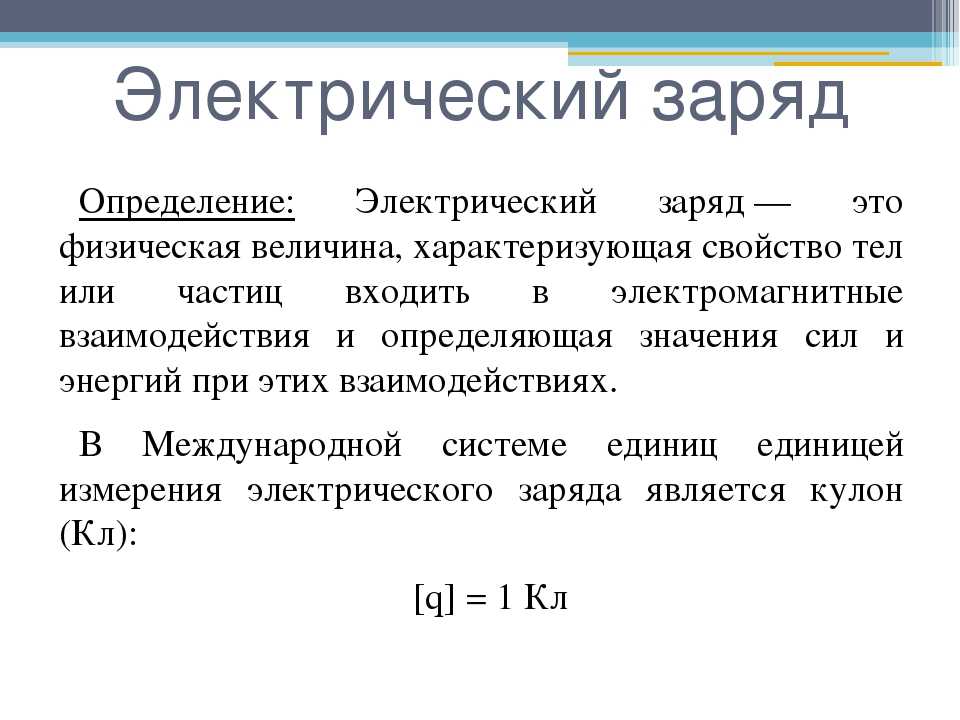 Электрический заряд

Определение: Электрический заряд — это физическая величина, характеризующая свойство тел или частиц входить в электромагнитные взаимодействия и определяющая значения сил и энергий при этих взаимодействиях.

В Международной системе единиц единицей измерения электрического заряда является кулон (Кл):

$[q] = 1$ Кл